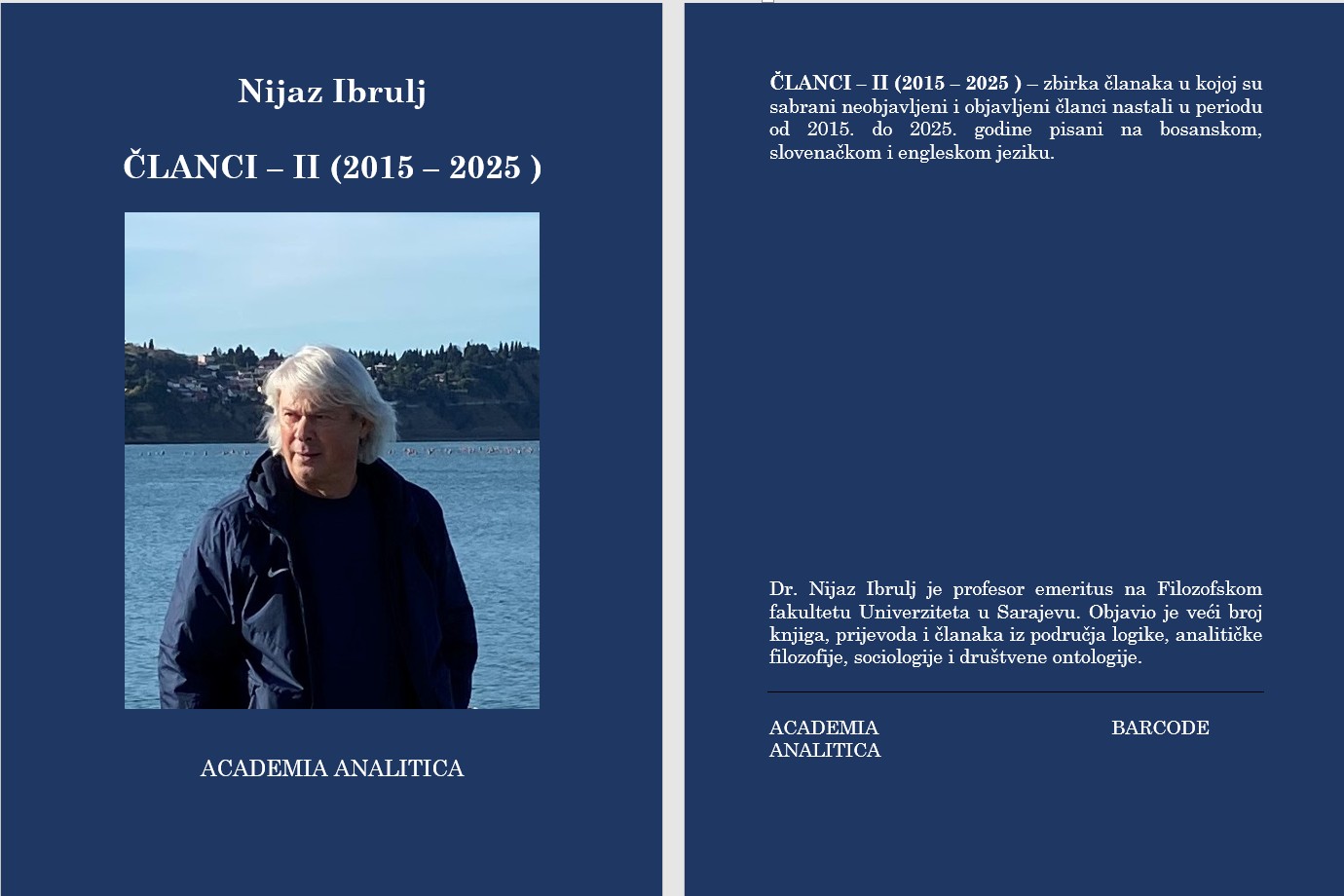 Nijaz Ibrulj

ČLANCI – II (2015 – 2025 )

ACADEMIA ANALITICA

ČLANCI – II (2015 – 2025 ) – zbirka članaka u kojoj su sabrani neobjavljeni i objavljeni članci nastali u periodu od 2015. do 2025. godine pisani na bosanskom, slovenačkom i engleskom jeziku.

Dr. Nijaz Ibrulj je profesor emeritus na Filozofskom fakultetu Univerziteta u Sarajevu. Objavio je veći broj knjiga, prijevoda i članaka iz područja logike, analitičke filozofije, sociologije i društvene ontologije.

ACADEMIA ANALITICA

BARCODE